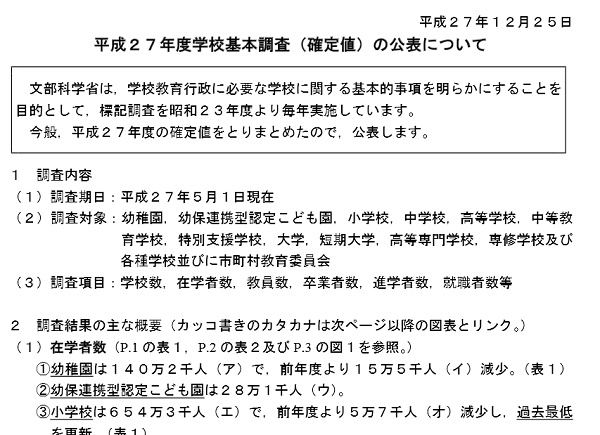 平成２７年１２月２５日

平成２７年度学校基本調査（確定値）の公表について

文部科学省は，学校教育行政に必要な学校に関する基本的事項を明らかにすることを目的として，標記調査を昭和２３年度より毎年実施しています。
今般，平成２７年度の確定値をとりまとめたので，公表します。

１　調査内容
（１）調査期日：平成２７年５月１日現在
（２）調査対象：幼稚園，幼保連携型認定こども園，小学校，中学校，高等学校，中等教育学校，特別支援学校，大学，短期大学，高等専門学校，専修学校及び各種学校並びに市町村教育委員会
（３）調査項目：学校数，在学者数，教員数，卒業者数，進学者数，就職者数等

２　調査結果の主な概要（カッコ書きのカタカナは次ページ以降の図表とリンク。）
（１）在学者数（P.1 の表１，P.2 の表２及び P.3 の図１を参照。）
①幼稚園は１４０万２千人（ア）で，前年度より１５万５千人（イ）減少。（表１）
②幼保連携型認定こども園は２８万１千人（ウ）。
③小学校は６５４万３千人（エ）で，前年度より５万７千人（オ）減少し，過去最低を更新。（表１）